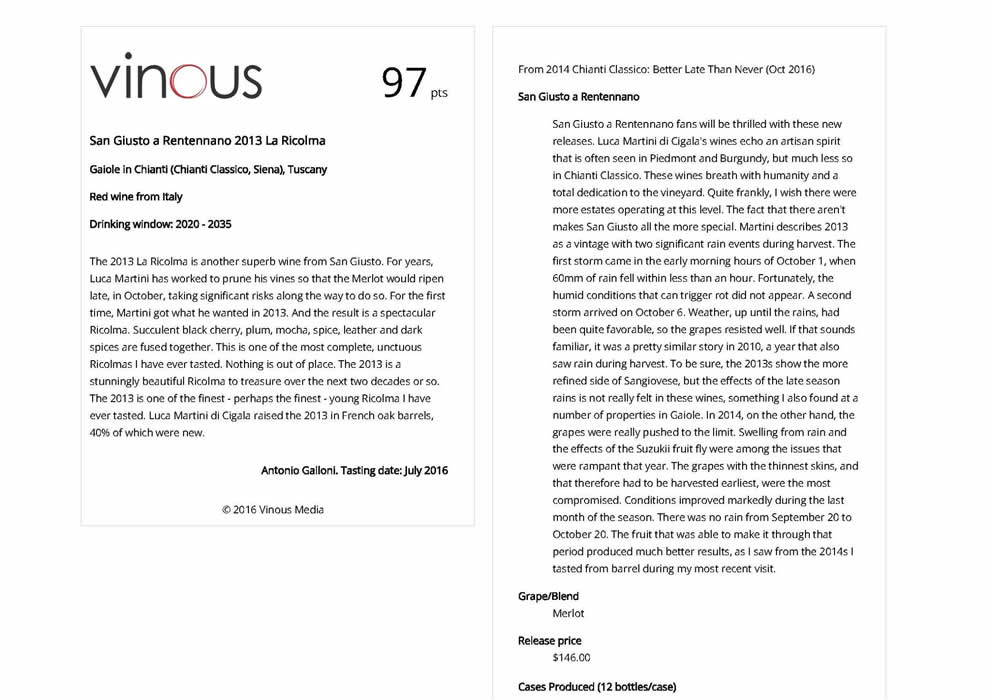 vinous

97 pts

San Giusto a Rentennano 2013 La Ricolma

Gaiole in Chianti (Chianti Classico, Siena), Tuscany

Red wine from Italy

Drinking window: 2020 - 2035

The 2013 La Ricolma is another superb wine from San Giusto. For years, Luca Martini has worked to prune his vines so that the Merlot would ripen late, in October, taking significant risks along the way to do so. For the first time, Martini got what he wanted in 2013. And the result is a spectacular Ricolma. Succulent black cherry, plum, mocha, spice, leather and dark spices are fused together. This is one of the most complete, unctuous Ricolmas I have ever tasted. Nothing is out of place. The 2013 is a stunningly beautiful Ricolma to treasure over the next two decades or so. The 2013 is one of the finest - perhaps the finest - young Ricolma I have ever tasted. Luca Martini di Cigala raised the 2013 in French oak barrels, 40% of which were new.

Antonio Galloni. Tasting date: July 2016

© 2016 Vinous Media

From 2014 Chianti Classico: Better Late Than Never (Oct 2016)

San Giusto a Rentennano

San Giusto a Rentennano fans will be thrilled with these new releases. Luca Martini di Cigala's wines echo an artisan spirit that is often seen in Piedmont and Burgundy, but much less so in Chianti Classico. These wines breath with humanity and a total dedication to the vineyard. Quite frankly, I wish there were more estates operating at this level. The fact that there aren't makes San Giusto all the more special. Martini describes 2013 as a vintage with two significant rain events during harvest. The first storm came in the early morning hours of October 1, when 60mm of rain fell within less than an hour. Fortunately, the humid conditions that can trigger rot did not appear. A second storm arrived on October 6. Weather, up until the rains, had been quite favorable, so the grapes resisted well. If that sounds familiar, it was a pretty similar story in 2010, a year that also saw rain during harvest. To be sure, the 2013s show the more refined side of Sangiovese, but the effects of the late season rains is not really felt in these wines, something I also found at a number of properties in Gaiole. In 2014, on the other hand, the grapes were really pushed to the limit. Swelling from rain and the effects of the Suzukii fruit fly were among the issues that were rampant that year. The grapes with the thinnest skins, and that therefore had to be harvested earliest, were the most compromised. Conditions improved markedly during the last month of the season. There was no rain from September 20 to October 20. The fruit that was able to make it through that period produced much better results, as I saw from the 2014s I tasted from barrel during my most recent visit.

Grape/Blend
Merlot

Release price
$146.00

Cases Produced (12 bottles/case)